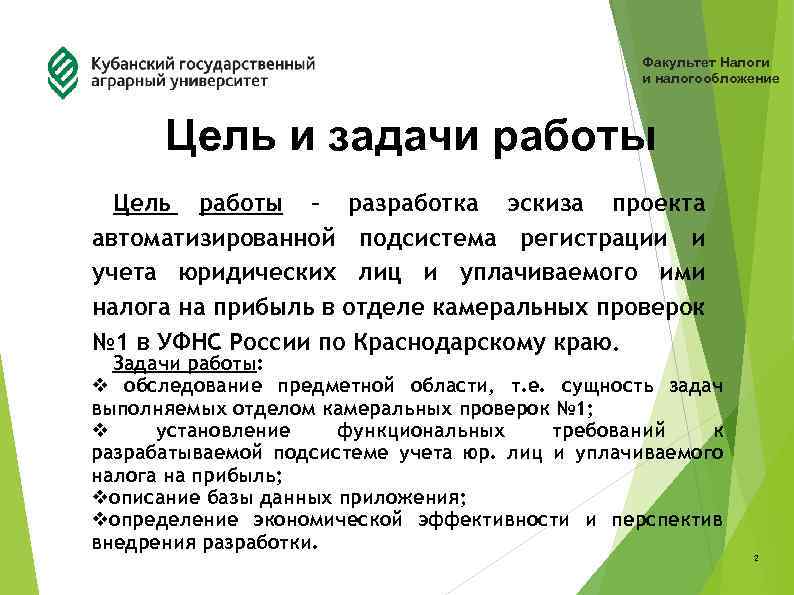 Кубанский государственный аграрный университет

Факультет Налоги и налогообложение

Цель и задачи работы

Цель работы – разработка эскиза проекта автоматизированной подсистема регистрации и учета юридических лиц и уплачиваемого ими налога на прибыль в отделе камеральных проверок №1 в УФНС России по Краснодарскому краю.

Задачи работы:
❖ обследование предметной области, т.е. сущность задач выполняемых отделом камеральных проверок №1;
❖ установление функциональных требований к разрабатываемой подсистеме учета юр. лиц и уплачиваемого налога на прибыль;
❖описание базы данных приложения;
❖определение экономической эффективности и перспектив внедрения разработки.

2